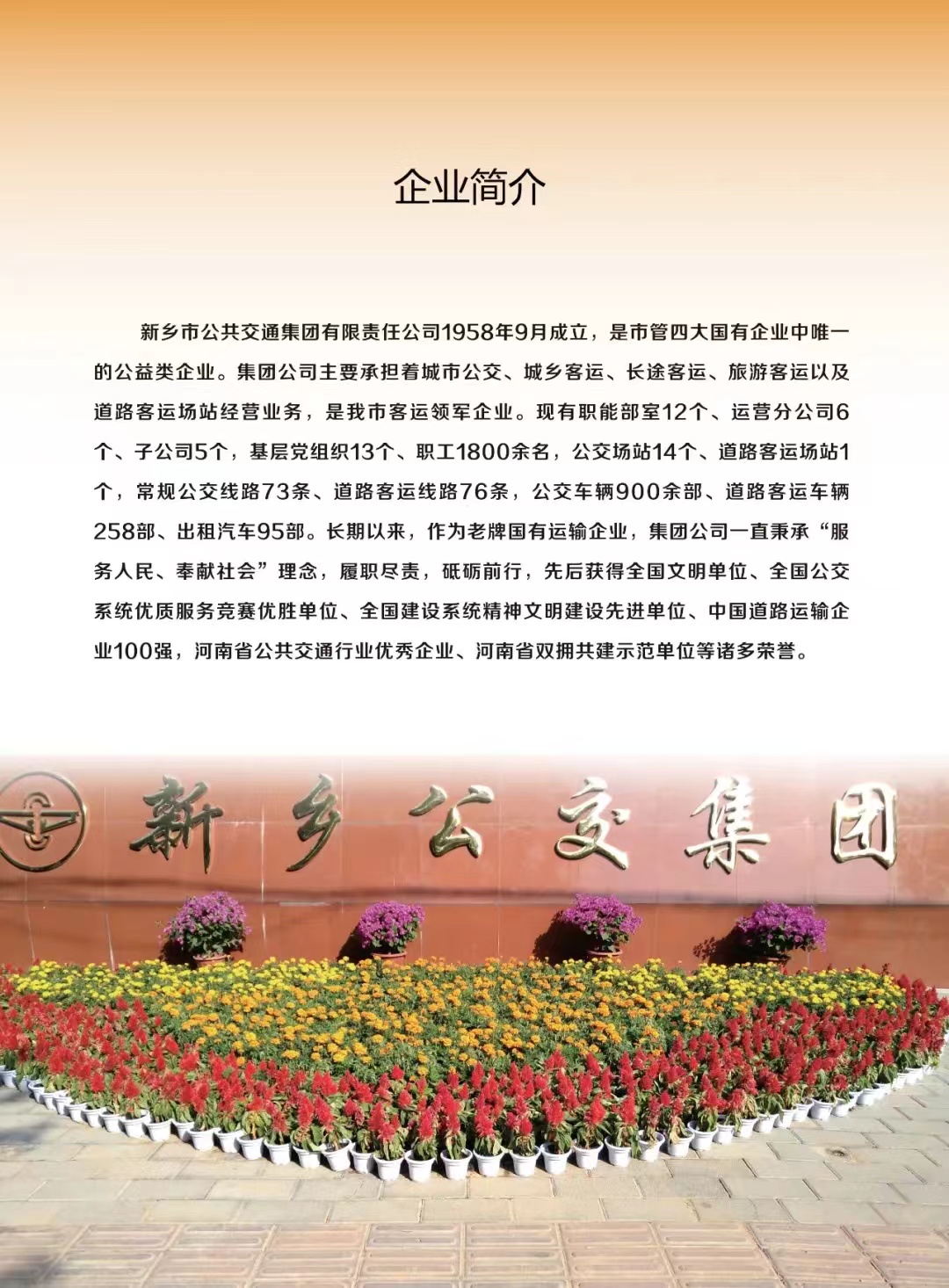 企业简介

新乡市公共交通集团有限责任公司1958年9月成立，是市管四大国有企业中唯一的公益类企业。集团公司主要承担着城市公交、城乡客运、长途客运、旅游客运以及道路客运场站经营业务，是我市客运领军企业。现有职能部室12个、运营分公司6个、子公司5个，基层党组织13个、职工1800余名，公交场站14个、道路客运场站1个，常规公交线路73条、道路客运线路76条，公交车辆900余部、道路客运车辆258部、出租汽车95部。长期以来，作为老牌国有运输企业，集团公司一直秉承“服务人民、奉献社会”理念，履职尽责，砥砺前行，先后获得全国文明单位、全国公交系统优质服务竞赛优胜单位、全国建设系统精神文明建设先进单位、中国道路运输企业100强，河南省公共交通行业优秀企业、河南省双拥共建示范单位等诸多荣誉。

新乡公交集团